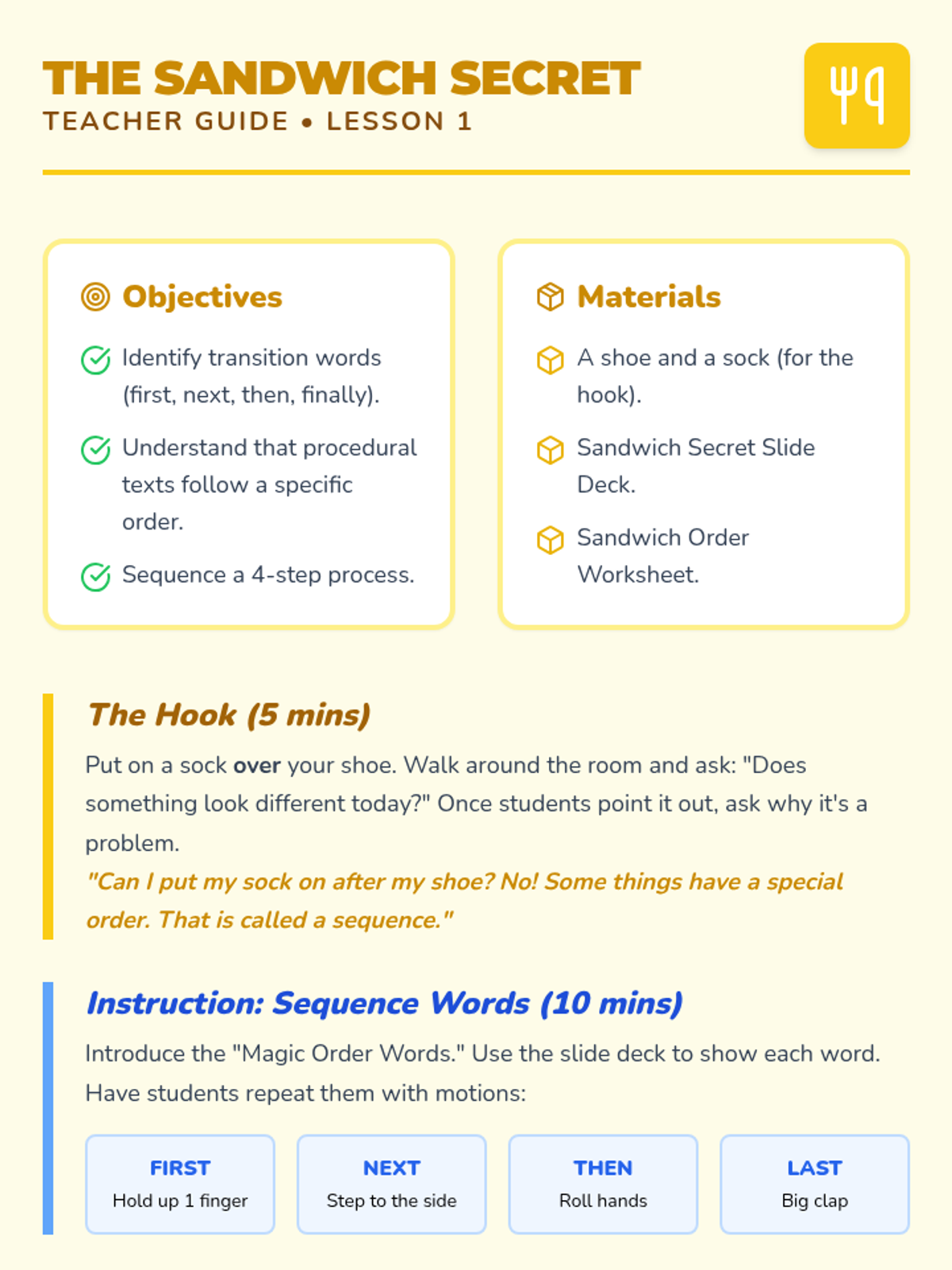 THE SANDWICH SECRET
TEACHER GUIDE • LESSON 1

Objectives

Identify transition words (first, next, then, finally).

Understand that procedural texts follow a specific order.

Sequence a 4-step process.

Materials

A shoe and a sock (for the hook).

Sandwich Secret Slide Deck.

Sandwich Order Worksheet.

The Hook (5 mins)

Put on a sock over your shoe. Walk around the room and ask: "Does something look different today?" Once students point it out, ask why it's a problem.

"Can I put my sock on after my shoe? No! Some things have a special order. That is called a sequence."

Instruction: Sequence Words (10 mins)

Introduce the "Magic Order Words." Use the slide deck to show each word. Have students repeat them with motions:

FIRST
Hold up 1 finger

NEXT
Step to the side

THEN
Roll hands

LAST
Big clap